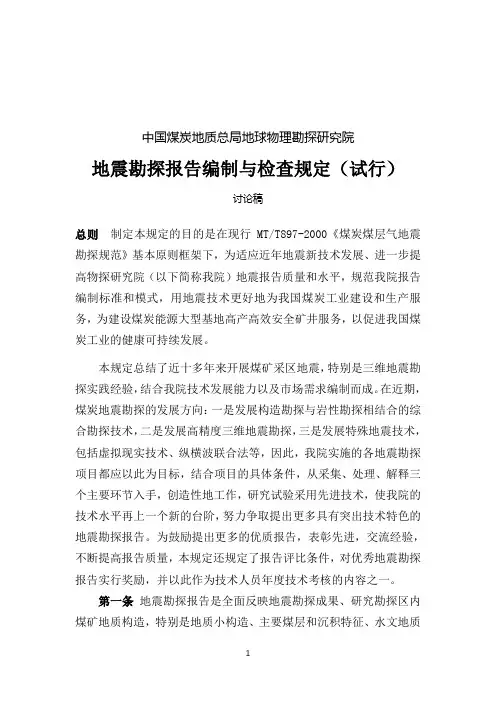 中国煤炭地质总局地球物理勘探研究院

地震勘探报告编制与检查规定（试行）

讨论稿

总则　制定本规定的目的是在现行 MT/T897-2000《煤炭煤层气地震勘探规范》基本原则框架下，为适应近年地震新技术发展、进一步提高物探研究院（以下简称我院）地震报告质量和水平，规范我院报告编制标准和模式，用地震技术更好地为我国煤炭工业建设和生产服务，为建设煤炭能源大型基地高产高效安全矿井服务，以促进我国煤炭工业的健康可持续发展。

本规定总结了近十多年来开展煤矿采区地震，特别是三维地震勘探实践经验，结合我院技术发展能力以及市场需求编制而成。在近期，煤炭地震勘探的发展方向：一是发展构造勘探与岩性勘探相结合的综合勘探技术，二是发展高精度三维地震勘探，三是发展特殊地震技术，包括虚拟现实技术、纵横波联合法等，因此，我院实施的各地震勘探项目都应以此为目标，结合项目的具体条件，从采集、处理、解释三个主要环节入手，创造性地工作，研究试验采用先进技术，使我院的技术水平再上一个新的台阶，努力争取提出更多具有突出技术特色的地震勘探报告。为鼓励提出更多的优质报告，表彰先进，交流经验，不断提高报告质量，本规定还规定了报告评比条件，对优秀地震勘探报告实行奖励，并以此作为技术人员年度技术考核的内容之一。

第一条　地震勘探报告是全面反映地震勘探成果、研究勘探区内煤矿地质构造，特别是地质小构造、主要煤层和沉积特征、水文地质

1